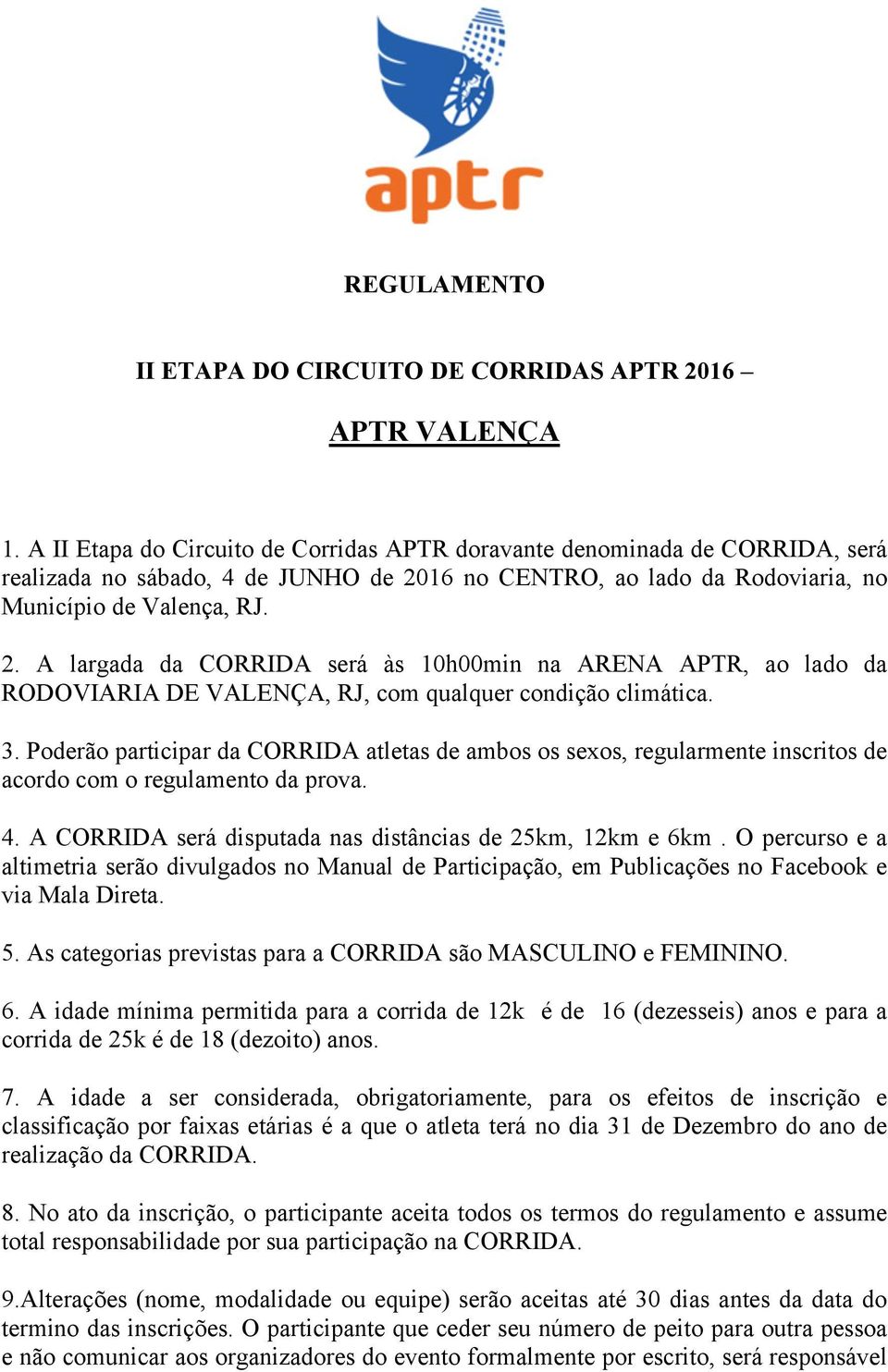 aptr

REGULAMENTO

II ETAPA DO CIRCUITO DE CORRIDAS APTR 2016 –

APTR VALENÇA

1. A II Etapa do Circuito de Corridas APTR doravante denominada de CORRIDA, será realizada no sábado, 4 de JUNHO de 2016 no CENTRO, ao lado da Rodoviaria, no Município de Valença, RJ.

2. A largada da CORRIDA será às 10h00min na ARENA APTR, ao lado da RODOVIARIA DE VALENÇA, RJ, com qualquer condição climática.

3. Poderão participar da CORRIDA atletas de ambos os sexos, regularmente inscritos de acordo com o regulamento da prova.

4. A CORRIDA será disputada nas distâncias de 25km, 12km e 6km . O percurso e a altimetria serão divulgados no Manual de Participação, em Publicações no Facebook e via Mala Direta.

5. As categorias previstas para a CORRIDA são MASCULINO e FEMININO.

6. A idade mínima permitida para a corrida de 12k é de 16 (dezesseis) anos e para a corrida de 25k é de 18 (dezoito) anos.

7. A idade a ser considerada, obrigatoriamente, para os efeitos de inscrição e classificação por faixas etárias é a que o atleta terá no dia 31 de Dezembro do ano de realização da CORRIDA.

8. No ato da inscrição, o participante aceita todos os termos do regulamento e assume total responsabilidade por sua participação na CORRIDA.

9.Alterações (nome, modalidade ou equipe) serão aceitas até 30 dias antes da data do termino das inscrições. O participante que ceder seu número de peito para outra pessoa e não comunicar aos organizadores do evento formalmente por escrito, será responsável